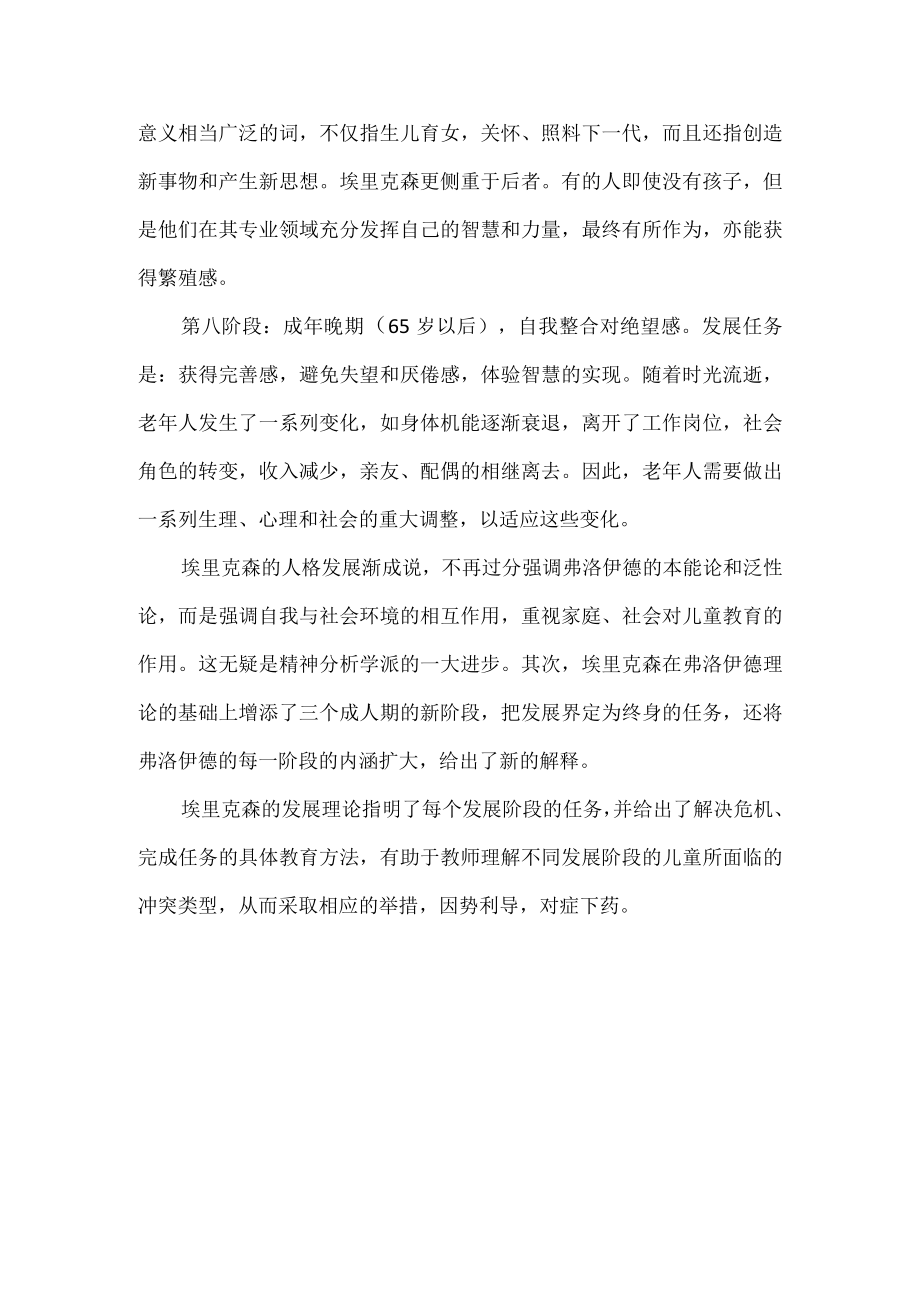 意义相当广泛的词，不仅指生儿育女，关怀、照料下一代，而且还指创造新事物和产生新思想。埃里克森更侧重于后者。有的人即使没有孩子，但是他们在其专业领域充分发挥自己的智慧和力量，最终有所作为，亦能获得繁殖感。

第八阶段：成年晚期（65 岁以后），自我整合对绝望感。发展任务是：获得完善感，避免失望和厌倦感，体验智慧的实现。随着时光流逝，老年人发生了一系列变化，如身体机能逐渐衰退，离开了工作岗位，社会角色的转变，收入减少，亲友、配偶的相继离去。因此，老年人需要做出一系列生理、心理和社会的重大调整，以适应这些变化。

埃里克森的人格发展渐成说，不再过分强调弗洛伊德的本能论和泛性论，而是强调自我与社会环境的相互作用，重视家庭、社会对儿童教育的作用。这无疑是精神分析学派的一大进步。其次，埃里克森在弗洛伊德理论的基础上增添了三个成人期的新阶段，把发展界定为终身的任务，还将弗洛伊德的每一阶段的内涵扩大，给出了新的解释。

埃里克森的发展理论指明了每个发展阶段的任务，并给出了解决危机、完成任务的具体教育方法，有助于教师理解不同发展阶段的儿童所面临的冲突类型，从而采取相应的举措，因势利导，对症下药。